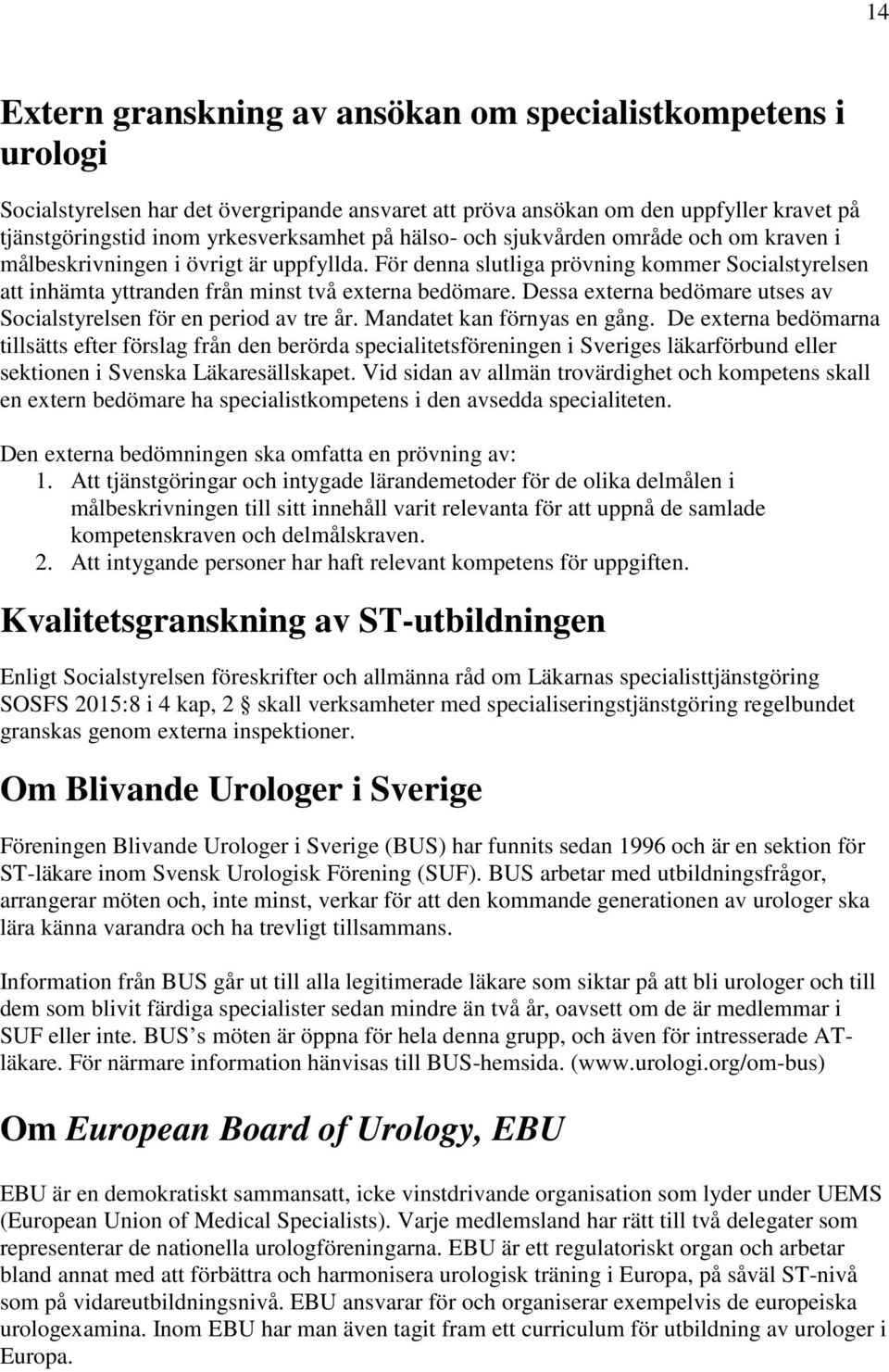 14

Extern granskning av ansökan om specialistkompetens i urologi

Socialstyrelsen har det övergripande ansvaret att pröva ansökan om den uppfyller kravet på tjänstgöringstid inom yrkesverksamhet på hälso- och sjukvården område och om kraven i målbeskrivningen i övrigt är uppfyllda. För denna slutliga prövning kommer Socialstyrelsen att inhämta yttranden från minst två externa bedömare. Dessa externa bedömare utses av Socialstyrelsen för en period av tre år. Mandatet kan förnyas en gång. De externa bedömarna tillsätts efter förslag från den berörda specialitetsföreningen i Sveriges läkarförbund eller sektionen i Svenska Läkaresällskapet. Vid sidan av allmän trovärdighet och kompetens skall en extern bedömare ha specialistkompetens i den avsedda specialiteten.

Den externa bedömningen ska omfatta en prövning av:
1. Att tjänstgöringar och intygade lärandemetoder för de olika delmålen i målbeskrivningen till sitt innehåll varit relevanta för att uppnå de samlade kompetenskraven och delmålskraven.
2. Att intygande personer har haft relevant kompetens för uppgiften.

Kvalitetsgranskning av ST-utbildningen

Enligt Socialstyrelsen föreskrifter och allmänna råd om Läkarnas specialisttjänstgöring SOSFS 2015:8 i 4 kap, 2 § skall verksamheter med specialiseringstjänstgöring regelbundet granskas genom externa inspektioner.

Om Blivande Urologer i Sverige

Föreningen Blivande Urologer i Sverige (BUS) har funnits sedan 1996 och är en sektion för ST-läkare inom Svensk Urologisk Förening (SUF). BUS arbetar med utbildningsfrågor, arrangerar möten och, inte minst, verkar för att den kommande generationen av urologer ska lära känna varandra och ha trevligt tillsammans.

Information från BUS går ut till alla legitimerade läkare som siktar på att bli urologer och till dem som blivit färdiga specialister sedan mindre än två år, oavsett om de är medlemmar i SUF eller inte. BUS s möten är öppna för hela denna grupp, och även för intresserade AT-läkare. För närmare information hänvisas till BUS-hemsida. (www.urologi.org/om-bus)

Om European Board of Urology, EBU

EBU är en demokratiskt sammansatt, icke vinstdrivande organisation som lyder under UEMS (European Union of Medical Specialists). Varje medlemsland har rätt till två delegater som representerar de nationella urologföreningarna. EBU är ett regulatoriskt organ och arbetar bland annat med att förbättra och harmonisera urologisk träning i Europa, på såväl ST-nivå som på vidareutbildningsnivå. EBU ansvarar för och organiserar exempelvis de europeiska urologexamina. Inom EBU har man även tagit fram ett curriculum för utbildning av urologer i Europa.